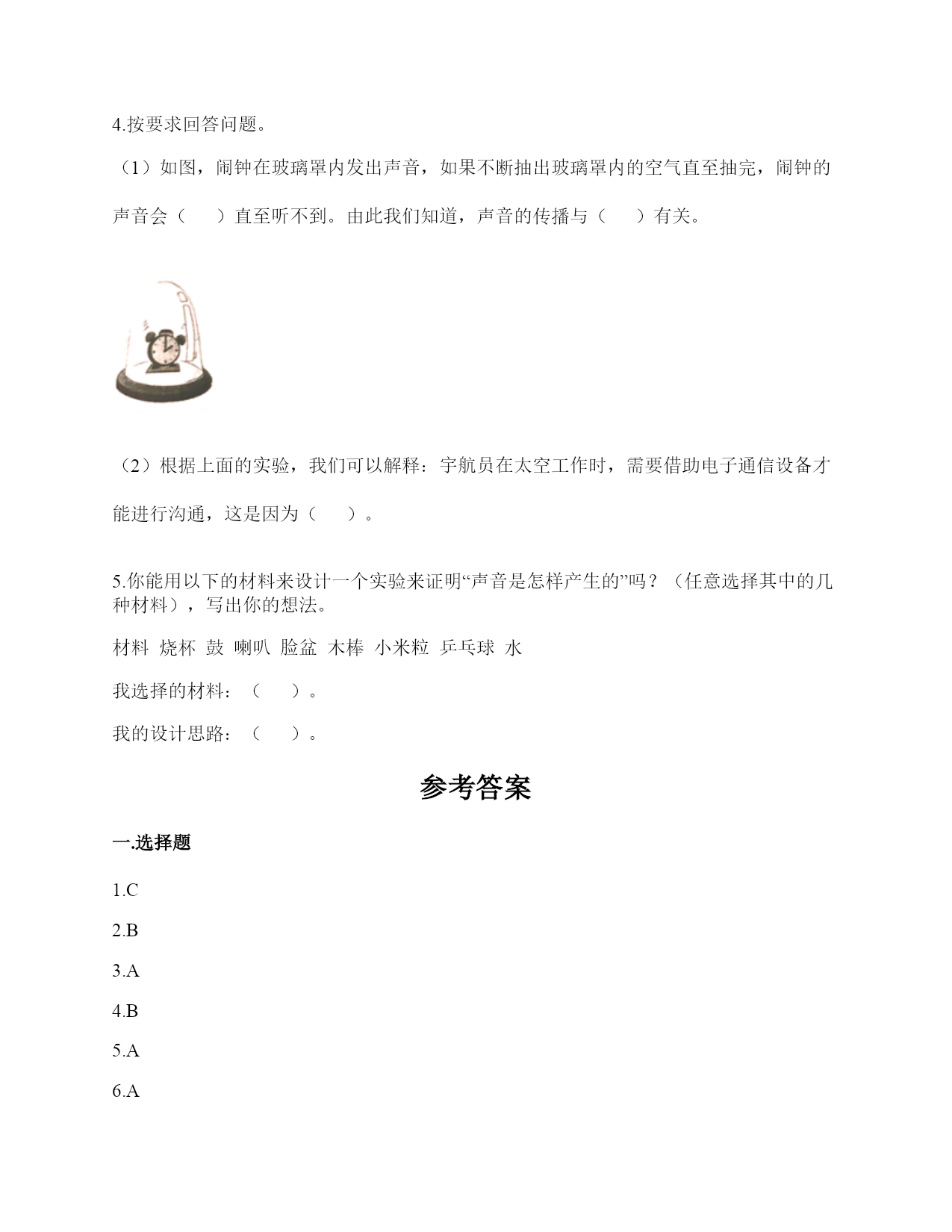 4.按要求回答问题。

（1）如图，闹钟在玻璃罩内发出声音，如果不断抽出玻璃罩内的空气直至抽完，闹钟的声音会（　　）直至听不到。由此我们知道，声音的传播与（　　）有关。

（2）根据上面的实验，我们可以解释：宇航员在太空工作时，需要借助电子通信设备才能进行沟通，这是因为（　　）。

5.你能用以下的材料来设计一个实验来证明“声音是怎样产生的”吗？（任意选择其中的几种材料），写出你的想法。

材料  烧杯  鼓  喇叭  脸盆  木棒  小米粒  乒乓球  水

我选择的材料：（　　）。

我的设计思路：（　　）。

参考答案

一.选择题

1.C

2.B

3.A

4.B

5.A

6.A